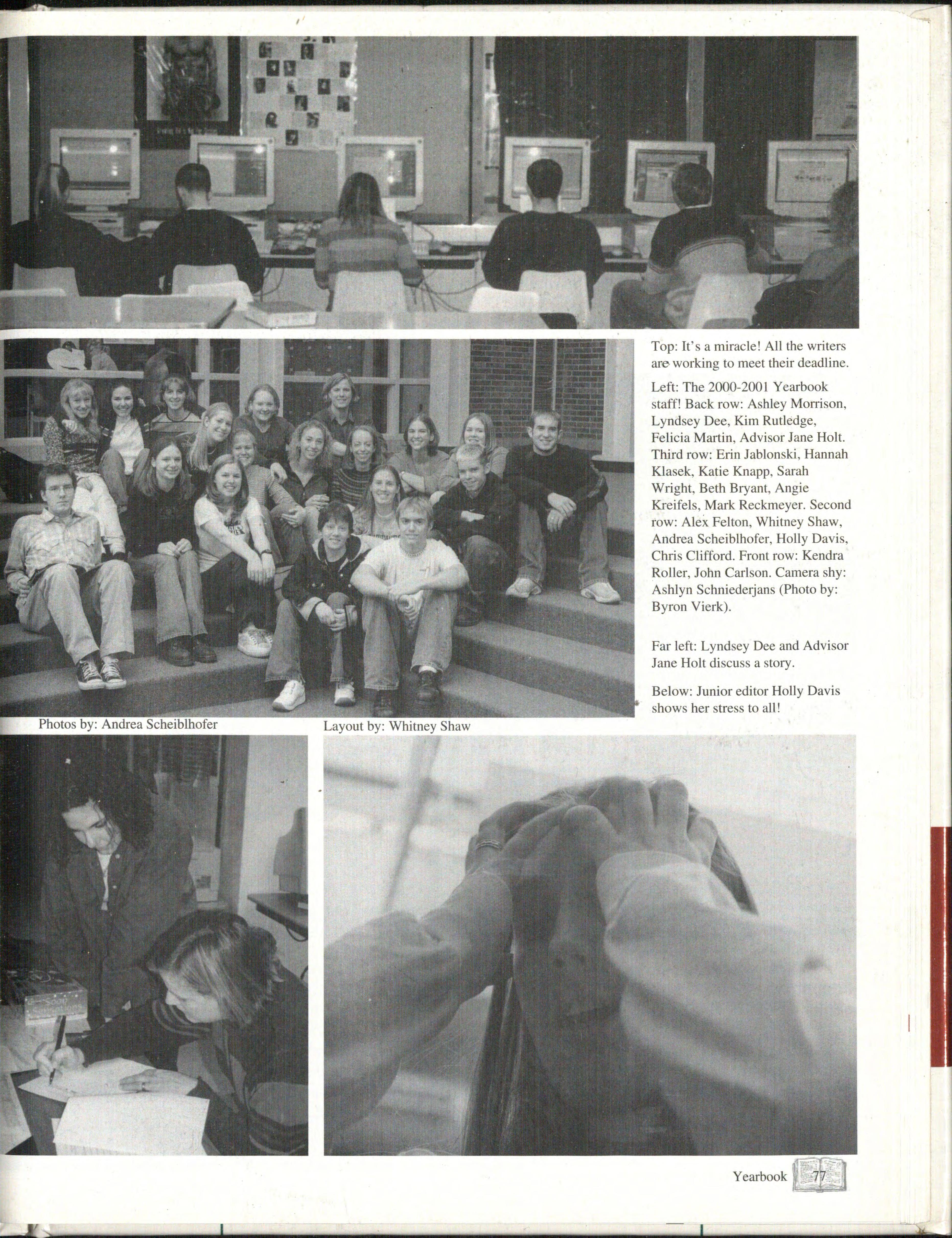 Top: It's a miracle! All the writers are working to meet their deadline.

Left: The 2000-2001 Yearbook staff! Back row: Ashley Morrison, Lyndsey Dee, Kim Rutledge, Felicia Martin, Advisor Jane Holt. Third row: Erin Jablonski, Hannah Klasek, Katie Knapp, Sarah Wright, Beth Bryant, Angie Kreifels, Mark Reckmeyer. Second row: Alex Felton, Whitney Shaw, Andrea Scheiblhofer, Holly Davis, Chris Clifford. Front row: Kendra Roller, John Carlson. Camera shy: Ashlyn Schniederjans (Photo by: Byron Vierk).

Far left: Lyndsey Dee and Advisor Jane Holt discuss a story.

Below: Junior editor Holly Davis shows her stress to all!

Photos by: Andrea Scheiblhofer

Layout by: Whitney Shaw

Yearbook 77